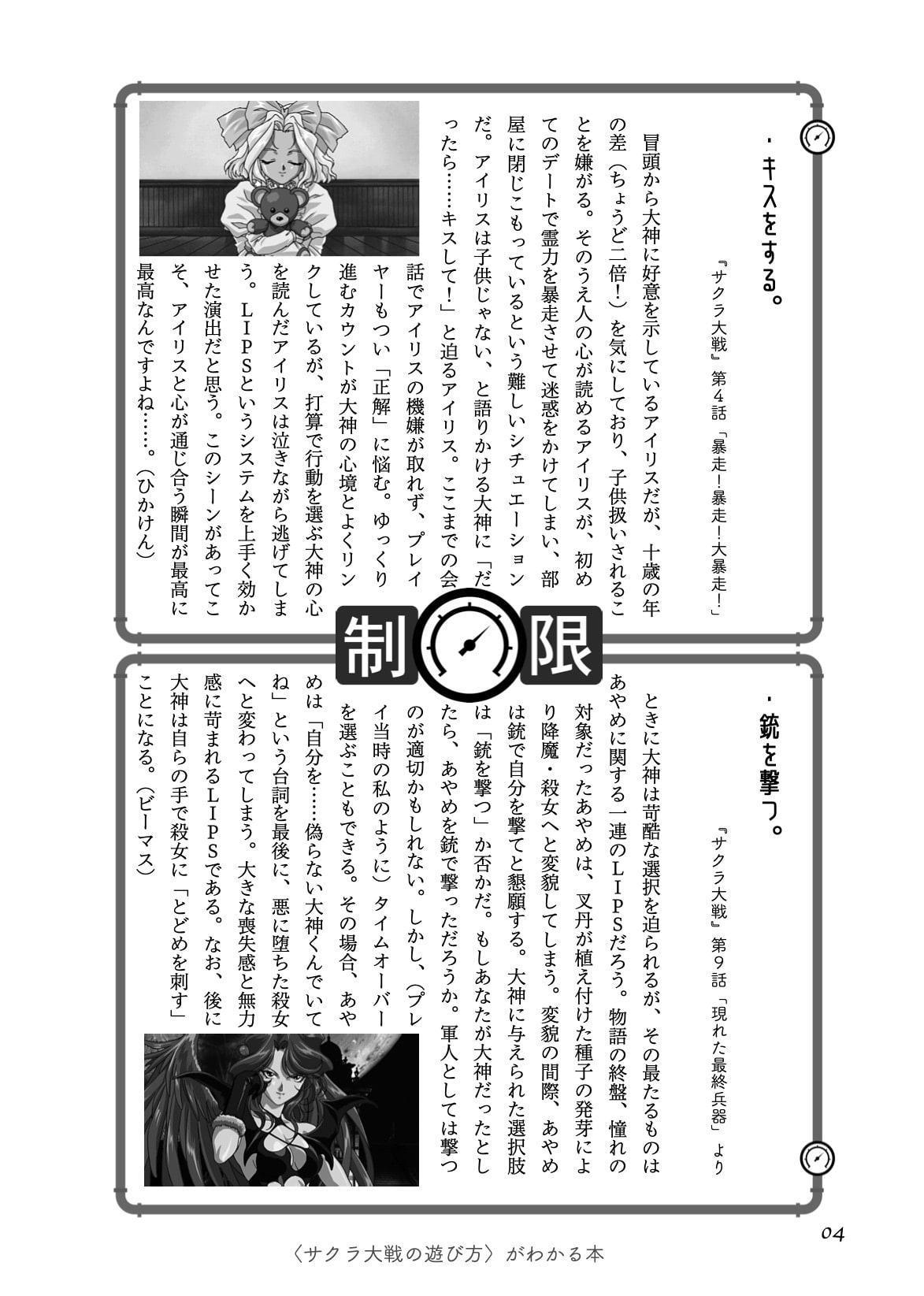 ・キスをする。

『サクラ大戦』第4話「暴走！暴走！大暴走！」

冒頭から大神に好意を示しているアイリスだが、十歳の年の差（ちょうど二倍！）を気にしており、子供扱いされることを嫌がる。そのうえ人の心が読めるアイリスが、初めてのデートで霊力を暴走させて迷惑をかけてしまい、部屋に閉じこもっているという難しいシチュエーションだ。アイリスは子供じゃない、と語りかける大神に「だったら……キスして！」と迫るアイリス。ここまでの会話でアイリスの機嫌が取れず、プレイヤーもつい「正解」に悩む。ゆっくり進むカウントが大神の心境とよくリンクしているが、打算で行動を選ぶ大神の心を読んだアイリスは泣きながら逃げてしまう。LIPSというシステムを上手く効かせた演出だと思う。このシーンがあってこそ、アイリスと心が通じ合う瞬間が最高に最高なんですよね……。（ひかけん）

制限

・銃を撃つ。

『サクラ大戦』第9話「現れた最終兵器」より

ときに大神は苛酷な選択を迫られるが、その最たるものはあやめに関する一連のLIPSだろう。物語の終盤、憧れの対象だったあやめは、叉丹が植え付けた種子の発芽により降魔・殺女へと変貌してしまう。変貌の間際、あやめは銃で自分を撃てと懇願する。大神に与えられた選択肢は「銃を撃つ」か否かだ。もしあなたが大神だったとしたら、あやめを銃で撃っただろうか。軍人としては撃つのが適切かもしれない。しかし、（プレイ当時の私のように）タイムオーバーを選ぶこともできる。その場合、あやめは「自分を……偽らない大神くんでいてね」という台詞を最後に、悪に堕ちた殺女へと変わってしまう。大きな喪失感と無力感に苛まれるLIPSである。なお、後に大神は自らの手で殺女に「とどめを刺す」ことになる。（ビーマス）

04

〈サクラ大戦の遊び方〉がわかる本